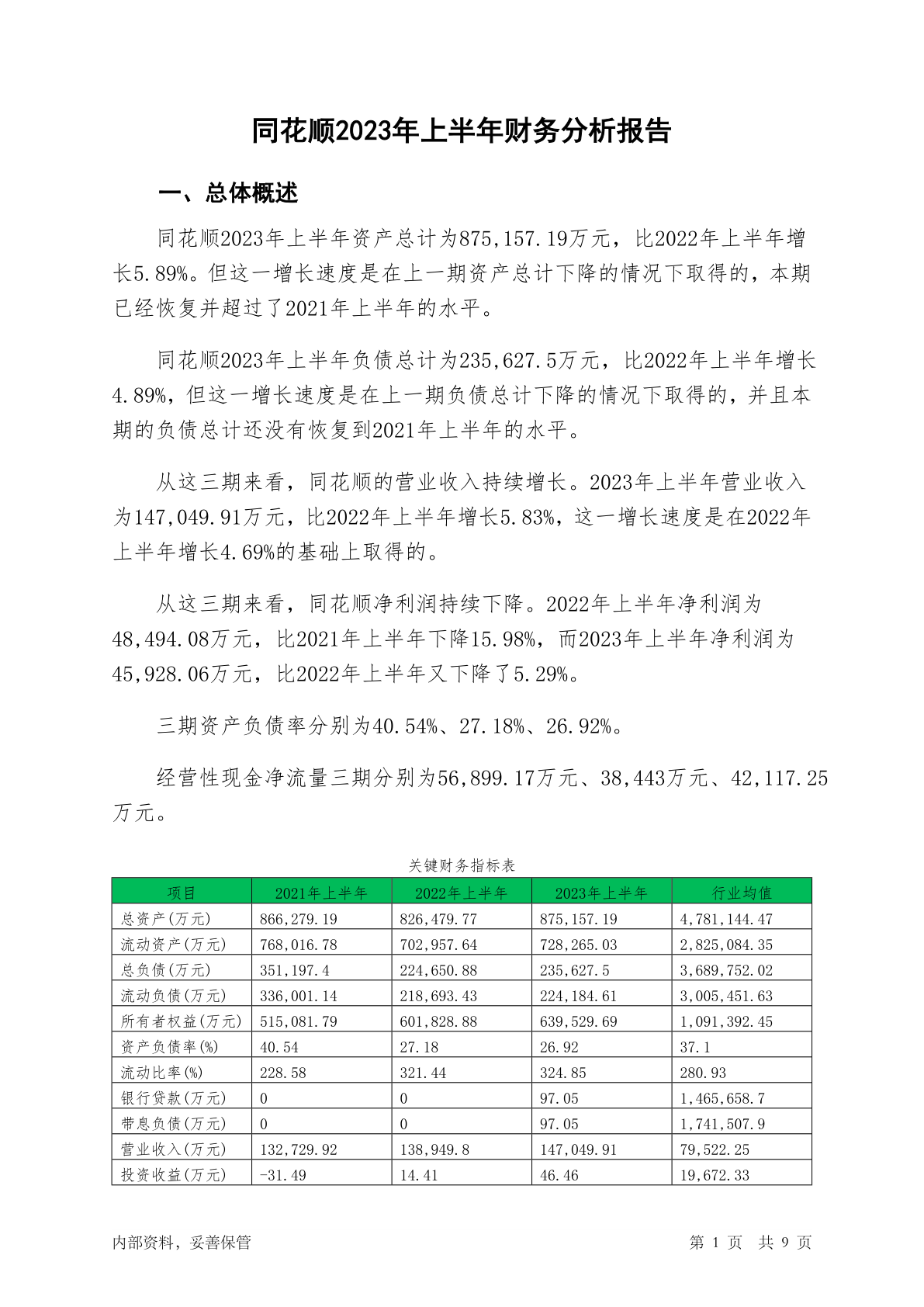 同花顺2023年上半年财务分析报告

一、总体概述

同花顺2023年上半年资产总计为875,157.19万元，比2022年上半年增长5.89%。但这一增长速度是在上一期资产总计下降的情况下取得的，本期已经恢复并超过了2021年上半年的水平。

同花顺2023年上半年负债总计为235,627.5万元，比2022年上半年增长4.89%，但这一增长速度是在上一期负债总计下降的情况下取得的，并且本期的负债总计还没有恢复到2021年上半年的水平。

从这三期来看，同花顺的营业收入持续增长。2023年上半年营业收入为147,049.91万元，比2022年上半年增长5.83%，这一增长速度是在2022年上半年增长4.69%的基础上取得的。

从这三期来看，同花顺净利润持续下降。2022年上半年净利润为48,494.08万元，比2021年上半年下降15.98%，而2023年上半年净利润为45,928.06万元，比2022年上半年又下降了5.29%。

三期资产负债率分别为40.54%、27.18%、26.92%。

经营性现金净流量三期分别为56,899.17万元、38,443万元、42,117.25万元。

关键财务指标表

| 项目 | 2021年上半年 | 2022年上半年 | 2023年上半年 | 行业均值 |
|---|---|---|---|---|
| 总资产(万元) | 866,279.19 | 826,479.77 | 875,157.19 | 4,781,144.47 |
| 流动资产(万元) | 768,016.78 | 702,957.64 | 728,265.03 | 2,825,084.35 |
| 总负债(万元) | 351,197.4 | 224,650.88 | 235,627.5 | 3,689,752.02 |
| 流动负债(万元) | 336,001.14 | 218,693.43 | 224,184.61 | 3,005,451.63 |
| 所有者权益(万元) | 515,081.79 | 601,828.88 | 639,529.69 | 1,091,392.45 |
| 资产负债率(%) | 40.54 | 27.18 | 26.92 | 37.1 |
| 流动比率(%) | 228.58 | 321.44 | 324.85 | 280.93 |
| 银行贷款(万元) | 0 | 0 | 97.05 | 1,465,658.7 |
| 带息负债(万元) | 0 | 0 | 97.05 | 1,741,507.9 |
| 营业收入(万元) | 132,729.92 | 138,949.8 | 147,049.91 | 79,522.25 |
| 投资收益(万元) | -31.49 | 14.41 | 46.46 | 19,672.33 |

内部资料，妥善保管

第 1 页 共 9 页